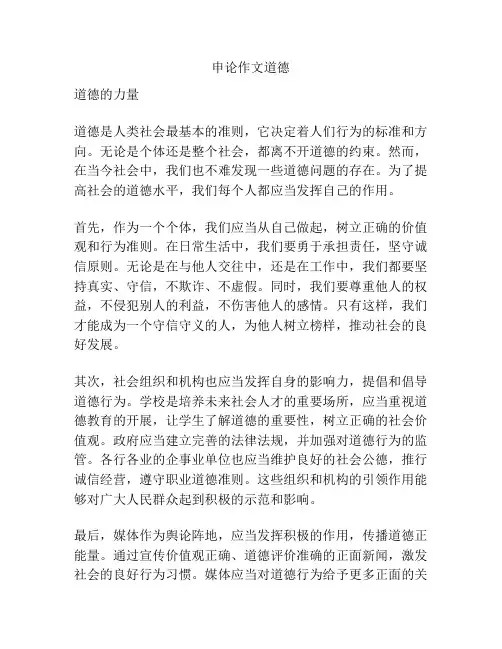 申论作文道德

道德的力量

道德是人类社会最基本的准则，它决定着人们行为的标准和方向。无论是个体还是整个社会，都离不开道德的约束。然而，在当今社会中，我们也不难发现一些道德问题的存在。为了提高社会的道德水平，我们每个人都应当发挥自己的作用。

首先，作为一个个体，我们应当从自己做起，树立正确的价值观和行为准则。在日常生活中，我们要勇于承担责任，坚守诚信原则。无论是在与他人交往中，还是在工作中，我们都要坚持真实、守信，不欺诈、不虚假。同时，我们要尊重他人的权益，不侵犯别人的利益，不伤害他人的感情。只有这样，我们才能成为一个守信守义的人，为他人树立榜样，推动社会的良好发展。

其次，社会组织和机构也应当发挥自身的影响力，提倡和倡导道德行为。学校是培养未来社会人才的重要场所，应当重视道德教育的开展，让学生了解道德的重要性，树立正确的社会价值观。政府应当建立完善的法律法规，并加强对道德行为的监管。各行各业的企事业单位也应当维护良好的社会公德，推行诚信经营，遵守职业道德准则。这些组织和机构的引领作用能够对广大人民群众起到积极的示范和影响。

最后，媒体作为舆论阵地，应当发挥积极的作用，传播道德正能量。通过宣传价值观正确、道德评价准确的正面新闻，激发社会的良好行为习惯。媒体应当对道德行为给予更多正面的关